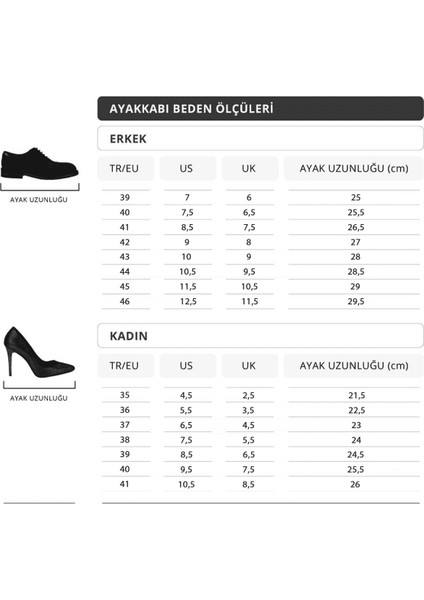 AYAKKABI BEDEN ÖLÇÜLERİ

ERKEK

AYAK UZUNLUĞU

| TR/EU | US | UK | AYAK UZUNLUĞU (cm) |
|---|---|---|---|
| 39 | 7 | 6 | 25 |
| 40 | 7,5 | 6,5 | 25,5 |
| 41 | 8,5 | 7,5 | 26,5 |
| 42 | 9 | 8 | 27 |
| 43 | 10 | 9 | 28 |
| 44 | 10,5 | 9,5 | 28,5 |
| 45 | 11,5 | 10,5 | 29 |
| 46 | 12,5 | 11,5 | 29,5 |

KADIN

AYAK UZUNLUĞU

| TR/EU | US | UK | AYAK UZUNLUĞU (cm) |
|---|---|---|---|
| 35 | 4,5 | 2,5 | 21,5 |
| 36 | 5,5 | 3,5 | 22,5 |
| 37 | 6,5 | 4,5 | 23 |
| 38 | 7,5 | 5,5 | 24 |
| 39 | 8,5 | 6,5 | 24,5 |
| 40 | 9,5 | 7,5 | 25,5 |
| 41 | 10,5 | 8,5 | 26 |